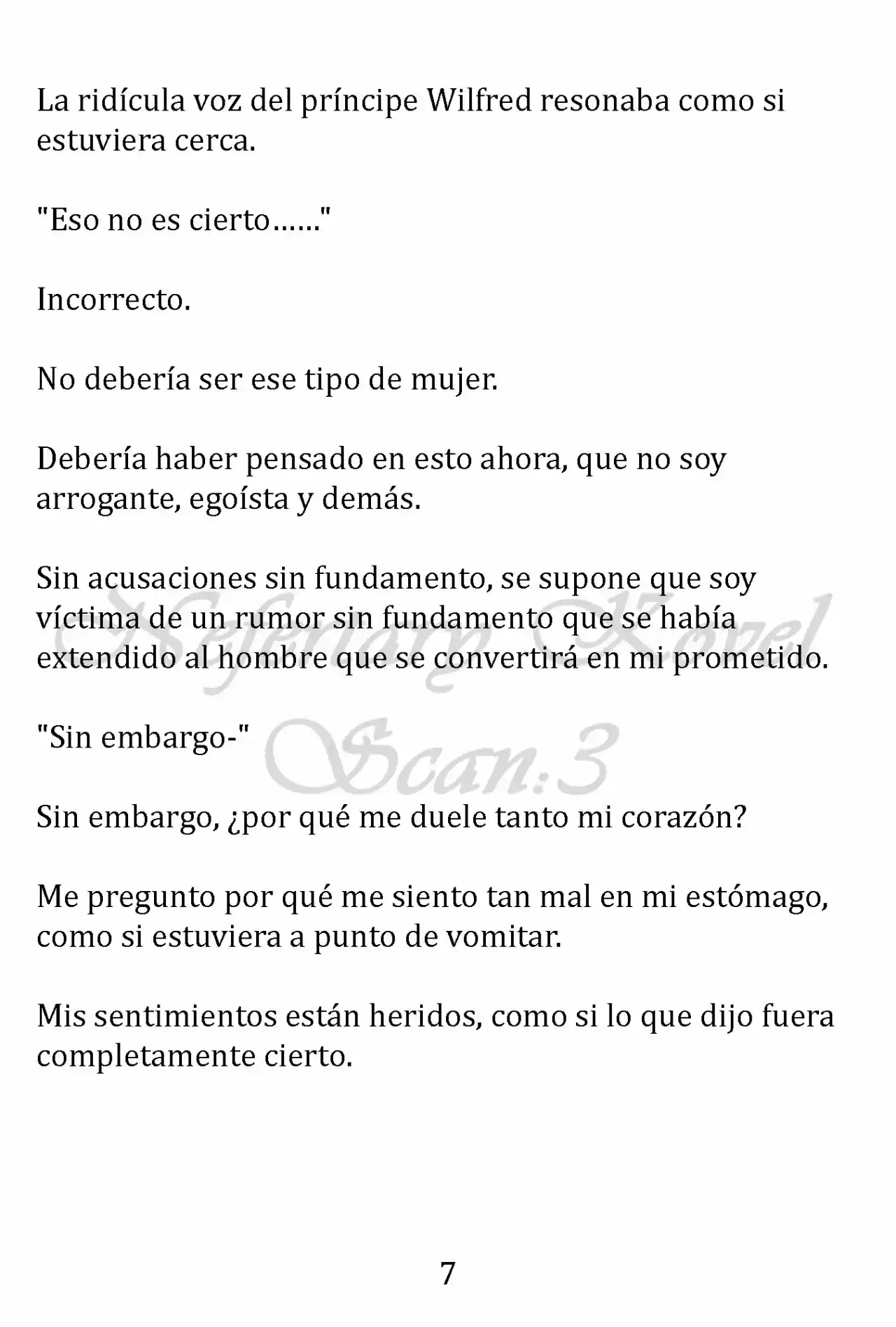 La ridícula voz del príncipe Wilfred resonaba como si estuviera cerca.

"Eso no es cierto……"

Incorrecto.

No debería ser ese tipo de mujer.

Debería haber pensado en esto ahora, que no soy arrogante, egoísta y demás.

Sin acusaciones sin fundamento, se supone que soy víctima de un rumor sin fundamento que se había extendido al hombre que se convertirá en mi prometido.

Nefertary Novel

"Sin embargo-"

Scan:3

Sin embargo, ¿por qué me duele tanto mi corazón?

Me pregunto por qué me siento tan mal en mi estómago, como si estuviera a punto de vomitar.

Mis sentimientos están heridos, como si lo que dijo fuera completamente cierto.

7